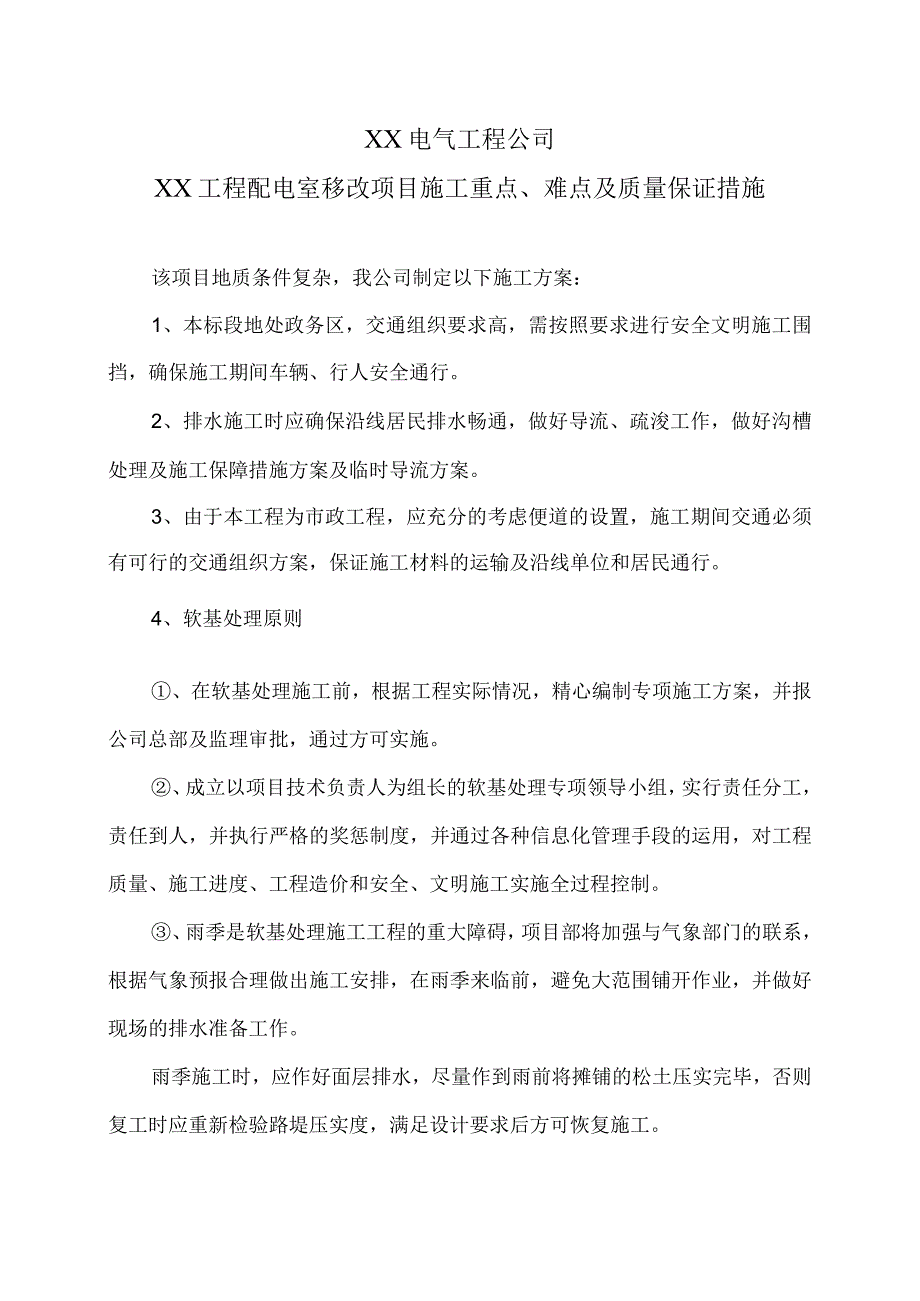 XX电气工程公司

XX工程配电室移改项目施工重点、难点及质量保证措施

该项目地质条件复杂，我公司制定以下施工方案：

1、本标段地处政务区，交通组织要求高，需按照要求进行安全文明施工围挡，确保施工期间车辆、行人安全通行。

2、排水施工时应确保沿线居民排水畅通，做好导流、疏浚工作，做好沟槽处理及施工保障措施方案及临时导流方案。

3、由于本工程为市政工程，应充分的考虑便道的设置，施工期间交通必须有可行的交通组织方案，保证施工材料的运输及沿线单位和居民通行。

4、软基处理原则

①、在软基处理施工前，根据工程实际情况，精心编制专项施工方案，并报公司总部及监理审批，通过方可实施。

②、成立以项目技术负责人为组长的软基处理专项领导小组，实行责任分工，责任到人，并执行严格的奖惩制度，并通过各种信息化管理手段的运用，对工程质量、施工进度、工程造价和安全、文明施工实施全过程控制。

③、雨季是软基处理施工工程的重大障碍，项目部将加强与气象部门的联系，根据气象预报合理做出施工安排，在雨季来临前，避免大范围铺开作业，并做好现场的排水准备工作。

雨季施工时，应作好面层排水，尽量作到雨前将摊铺的松土压实完毕，否则复工时应重新检验路堤压实度，满足设计要求后方可恢复施工。